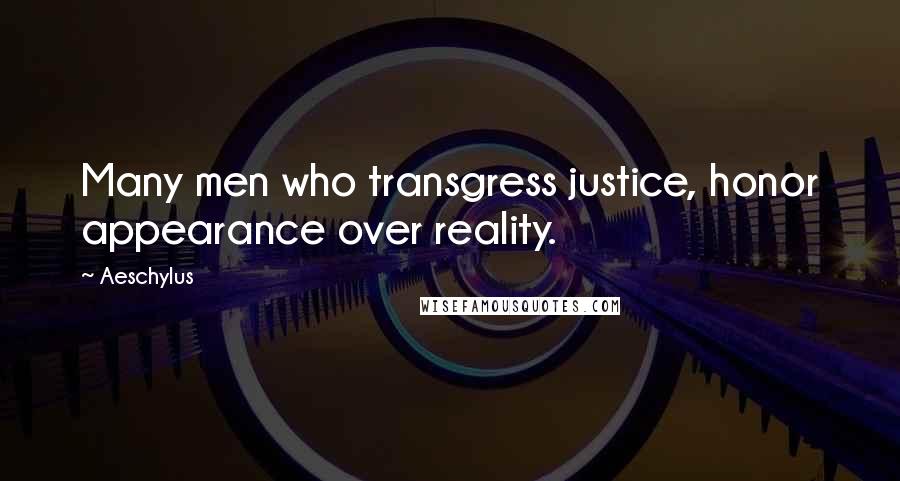 Many men who transgress justice, honor appearance over reality.

~ Aeschylus

WISEFAMOUSQUOTES.COM